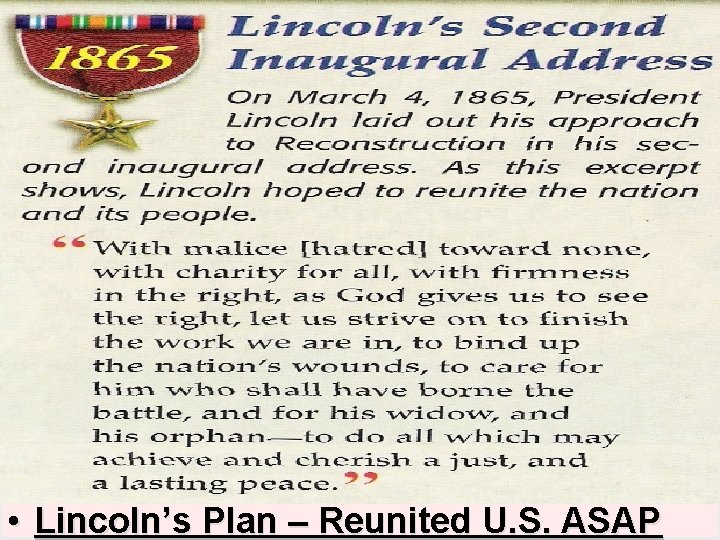 1865

Lincoln's Second Inaugural Address

On March 4, 1865, President Lincoln laid out his approach to Reconstruction in his second inaugural address. As this excerpt shows, Lincoln hoped to reunite the nation and its people.

"With malice [hatred] toward none, with charity for all, with firmness in the right, as God gives us to see the right, let us strive on to finish the work we are in, to bind up the nation's wounds, to care for him who shall have borne the battle, and for his widow, and his orphan—to do all which may achieve and cherish a just, and a lasting peace."

• Lincoln's Plan – Reunited U.S. ASAP